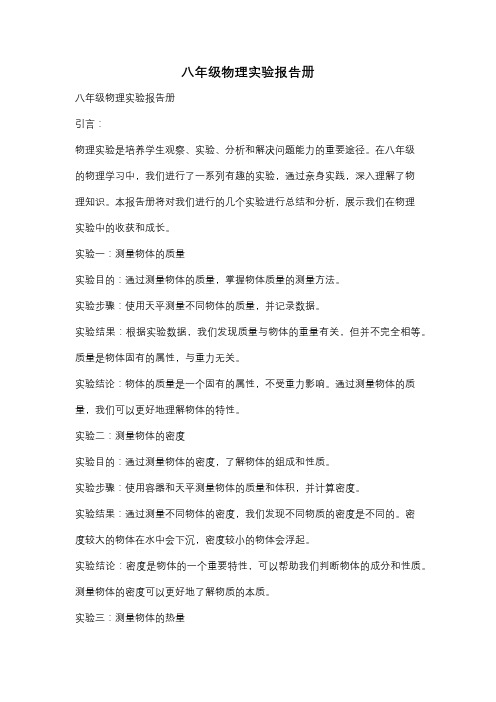 八年级物理实验报告册

八年级物理实验报告册

引言：

物理实验是培养学生观察、实验、分析和解决问题能力的重要途径。在八年级的物理学习中，我们进行了一系列有趣的实验，通过亲身实践，深入理解了物理知识。本报告册将对我们进行的几个实验进行总结和分析，展示我们在物理实验中的收获和成长。

实验一：测量物体的质量

实验目的：通过测量物体的质量，掌握物体质量的测量方法。

实验步骤：使用天平测量不同物体的质量，并记录数据。

实验结果：根据实验数据，我们发现质量与物体的重量有关，但并不完全相等。质量是物体固有的属性，与重力无关。

实验结论：物体的质量是一个固有的属性，不受重力影响。通过测量物体的质量，我们可以更好地理解物体的特性。

实验二：测量物体的密度

实验目的：通过测量物体的密度，了解物体的组成和性质。

实验步骤：使用容器和天平测量物体的质量和体积，并计算密度。

实验结果：通过测量不同物体的密度，我们发现不同物质的密度是不同的。密度较大的物体在水中会下沉，密度较小的物体会浮起。

实验结论：密度是物体的一个重要特性，可以帮助我们判断物体的成分和性质。测量物体的密度可以更好地了解物质的本质。

实验三：测量物体的热量